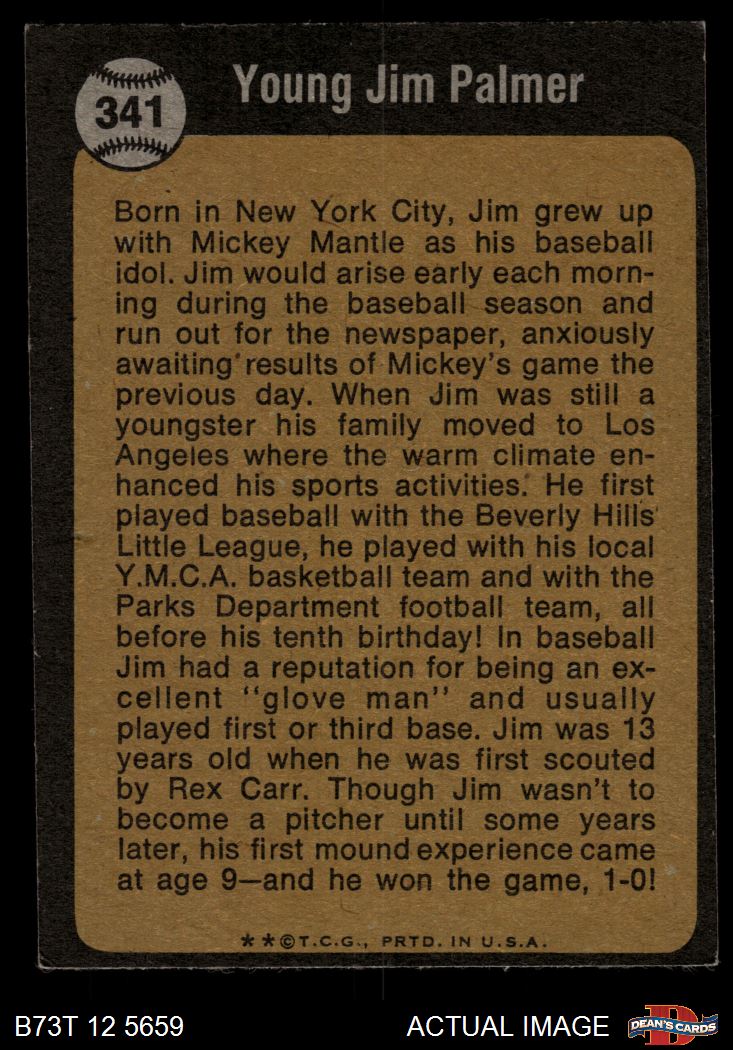 341

Young Jim Palmer

Born in New York City, Jim grew up with Mickey Mantle as his baseball idol. Jim would arise early each morning during the baseball season and run out for the newspaper, anxiously awaiting results of Mickey's game the previous day. When Jim was still a youngster his family moved to Los Angeles where the warm climate enhanced his sports activities. He first played baseball with the Beverly Hills Little League, he played with his local Y.M.C.A. basketball team and with the Parks Department football team, all before his tenth birthday! In baseball Jim had a reputation for being an excellent "glove man" and usually played first or third base. Jim was 13 years old when he was first scouted by Rex Carr. Though Jim wasn't to become a pitcher until some years later, his first mound experience came at age 9—and he won the game, 1-0!

**©T.C.G., PRTD. IN U.S.A.

B73T 12 5659

ACTUAL IMAGE

DEAN'S CARDS